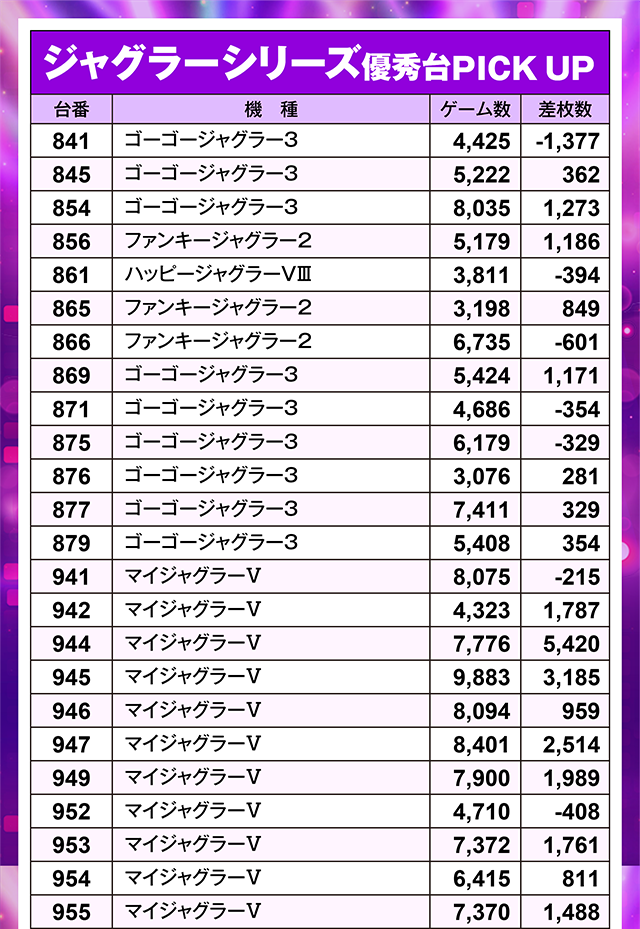 ジャグラーシリーズ優秀台PICK UP

| 台番 | 機　種 | ゲーム数 | 差枚数 |
|---|---|---|---|
| 841 | ゴーゴージャグラー３ | 4,425 | -1,377 |
| 845 | ゴーゴージャグラー３ | 5,222 | 362 |
| 854 | ゴーゴージャグラー３ | 8,035 | 1,273 |
| 856 | ファンキージャグラー２ | 5,179 | 1,186 |
| 861 | ハッピージャグラーVⅢ | 3,811 | -394 |
| 865 | ファンキージャグラー２ | 3,198 | 849 |
| 866 | ファンキージャグラー２ | 6,735 | -601 |
| 869 | ゴーゴージャグラー３ | 5,424 | 1,171 |
| 871 | ゴーゴージャグラー３ | 4,686 | -354 |
| 875 | ゴーゴージャグラー３ | 6,179 | -329 |
| 876 | ゴーゴージャグラー３ | 3,076 | 281 |
| 877 | ゴーゴージャグラー３ | 7,411 | 329 |
| 879 | ゴーゴージャグラー３ | 5,408 | 354 |
| 941 | マイジャグラーV | 8,075 | -215 |
| 942 | マイジャグラーV | 4,323 | 1,787 |
| 944 | マイジャグラーV | 7,776 | 5,420 |
| 945 | マイジャグラーV | 9,883 | 3,185 |
| 946 | マイジャグラーV | 8,094 | 959 |
| 947 | マイジャグラーV | 8,401 | 2,514 |
| 949 | マイジャグラーV | 7,900 | 1,989 |
| 952 | マイジャグラーV | 4,710 | -408 |
| 953 | マイジャグラーV | 7,372 | 1,761 |
| 954 | マイジャグラーV | 6,415 | 811 |
| 955 | マイジャグラーV | 7,370 | 1,488 |